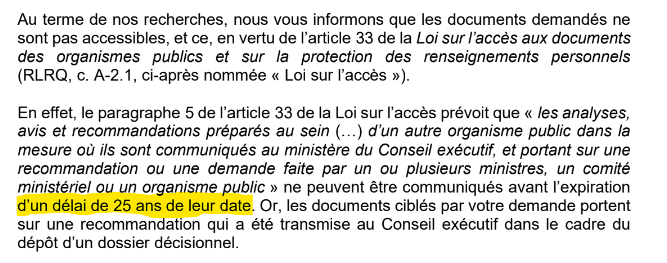 Au terme de nos recherches, nous vous informons que les documents demandés ne sont pas accessibles, et ce, en vertu de l'article 33 de la Loi sur l'accès aux documents des organismes publics et sur la protection des renseignements personnels (RLRQ, c. A-2.1, ci-après nommée « Loi sur l'accès »).

En effet, le paragraphe 5 de l'article 33 de la Loi sur l'accès prévoit que « les analyses, avis et recommandations préparés au sein (…) d'un autre organisme public dans la mesure où ils sont communiqués au ministère du Conseil exécutif, et portant sur une recommandation ou une demande faite par un ou plusieurs ministres, un comité ministériel ou un organisme public » ne peuvent être communiqués avant l'expiration d'un délai de 25 ans de leur date. Or, les documents ciblés par votre demande portent sur une recommandation qui a été transmise au Conseil exécutif dans le cadre du dépôt d'un dossier décisionnel.